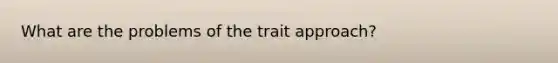 What are the problems of the trait approach?